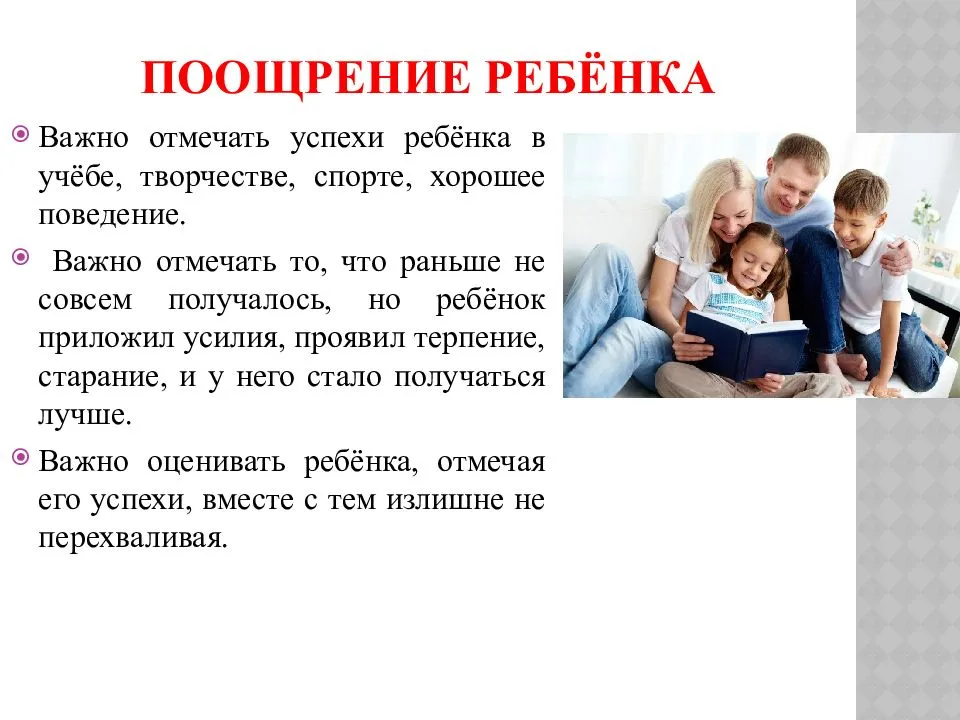 ПООЩРЕНИЕ РЕБЁНКА

Важно отмечать успехи ребёнка в учёбе, творчестве, спорте, хорошее поведение.

Важно отмечать то, что раньше не совсем получалось, но ребёнок приложил усилия, проявил терпение, старание, и у него стало получаться лучше.

Важно оценивать ребёнка, отмечая его успехи, вместе с тем излишне не перехваливая.